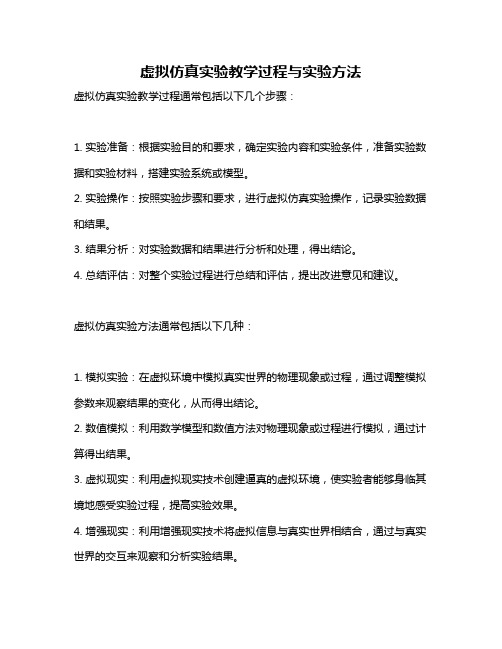 虚拟仿真实验教学过程与实验方法

虚拟仿真实验教学过程通常包括以下几个步骤：

1. 实验准备：根据实验目的和要求，确定实验内容和实验条件，准备实验数据和实验材料，搭建实验系统或模型。
2. 实验操作：按照实验步骤和要求，进行虚拟仿真实验操作，记录实验数据和结果。
3. 结果分析：对实验数据和结果进行分析和处理，得出结论。
4. 总结评估：对整个实验过程进行总结和评估，提出改进意见和建议。

虚拟仿真实验方法通常包括以下几种：

1. 模拟实验：在虚拟环境中模拟真实世界的物理现象或过程，通过调整模拟参数来观察结果的变化，从而得出结论。
2. 数值模拟：利用数学模型和数值方法对物理现象或过程进行模拟，通过计算得出结果。
3. 虚拟现实：利用虚拟现实技术创建逼真的虚拟环境，使实验者能够身临其境地感受实验过程，提高实验效果。
4. 增强现实：利用增强现实技术将虚拟信息与真实世界相结合，通过与真实世界的交互来观察和分析实验结果。